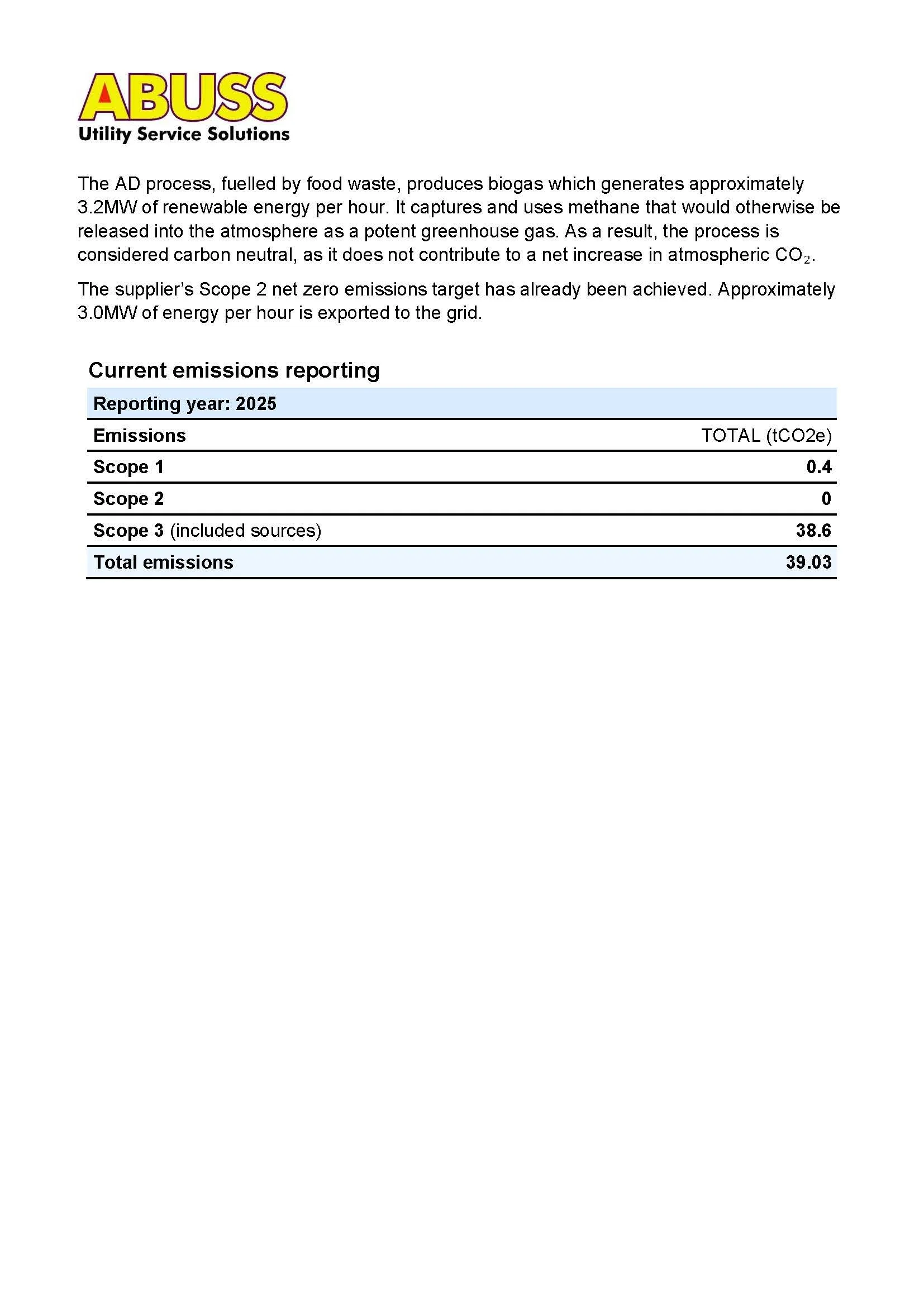 ABUSS
Utility Service Solutions

The AD process, fuelled by food waste, produces biogas which generates approximately 3.2MW of renewable energy per hour. It captures and uses methane that would otherwise be released into the atmosphere as a potent greenhouse gas. As a result, the process is considered carbon neutral, as it does not contribute to a net increase in atmospheric $CO_2$.

The supplier's Scope 2 net zero emissions target has already been achieved. Approximately 3.0MW of energy per hour is exported to the grid.

Current emissions reporting

| Reporting year: 2025 | |
|---|---|
| Emissions | TOTAL (tCO2e) |
| Scope 1 | 0.4 |
| Scope 2 | 0 |
| Scope 3 (included sources) | 38.6 |
| Total emissions | 39.03 |